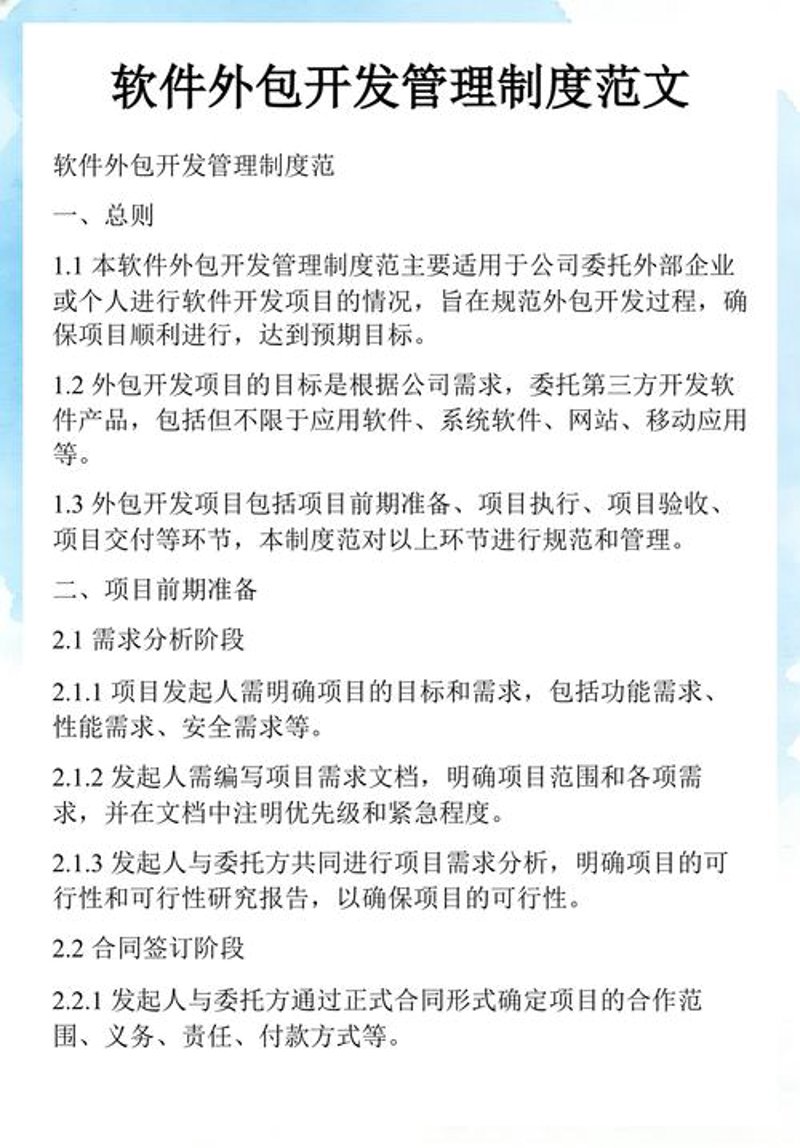 软件外包开发管理制度范文

软件外包开发管理制度范

一、总则

1.1 本软件外包开发管理制度范主要适用于公司委托外部企业或个人进行软件开发项目的情况，旨在规范外包开发过程，确保项目顺利进行，达到预期目标。

1.2 外包开发项目的目标是根据公司需求，委托第三方开发软件产品，包括但不限于应用软件、系统软件、网站、移动应用等。

1.3 外包开发项目包括项目前期准备、项目执行、项目验收、项目交付等环节，本制度范对以上环节进行规范和管理。

二、项目前期准备

2.1 需求分析阶段

2.1.1 项目发起人需明确项目的目标和需求，包括功能需求、性能需求、安全需求等。

2.1.2 发起人需编写项目需求文档，明确项目范围和各项需求，并在文档中注明优先级和紧急程度。

2.1.3 发起人与委托方共同进行项目需求分析，明确项目的可行性和可行性研究报告，以确保项目的可行性。

2.2 合同签订阶段

2.2.1 发起人与委托方通过正式合同形式确定项目的合作范围、义务、责任、付款方式等。